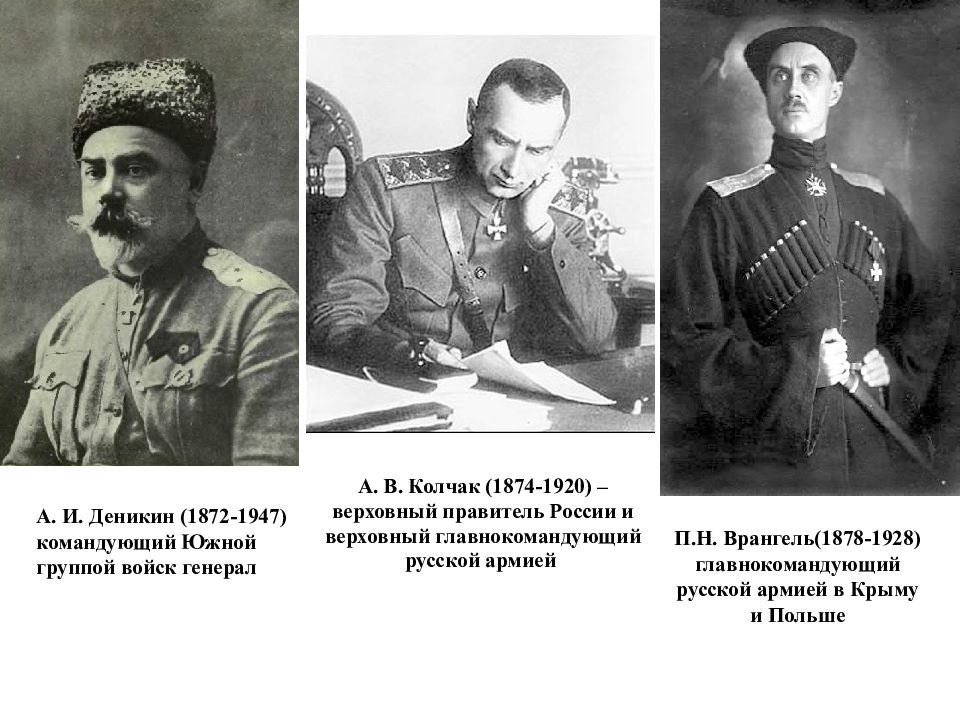 А. И. Деникин (1872-1947) командующий Южной группой войск генерал

А. В. Колчак (1874-1920) – верховный правитель России и верховный главнокомандующий русской армией

П.Н. Врангель(1878-1928) главнокомандующий русской армией в Крыму и Польше